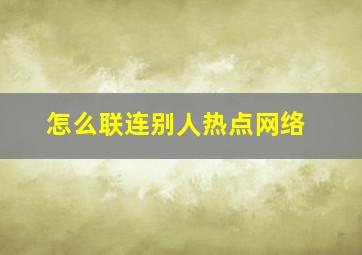 怎么联连别人热点网络